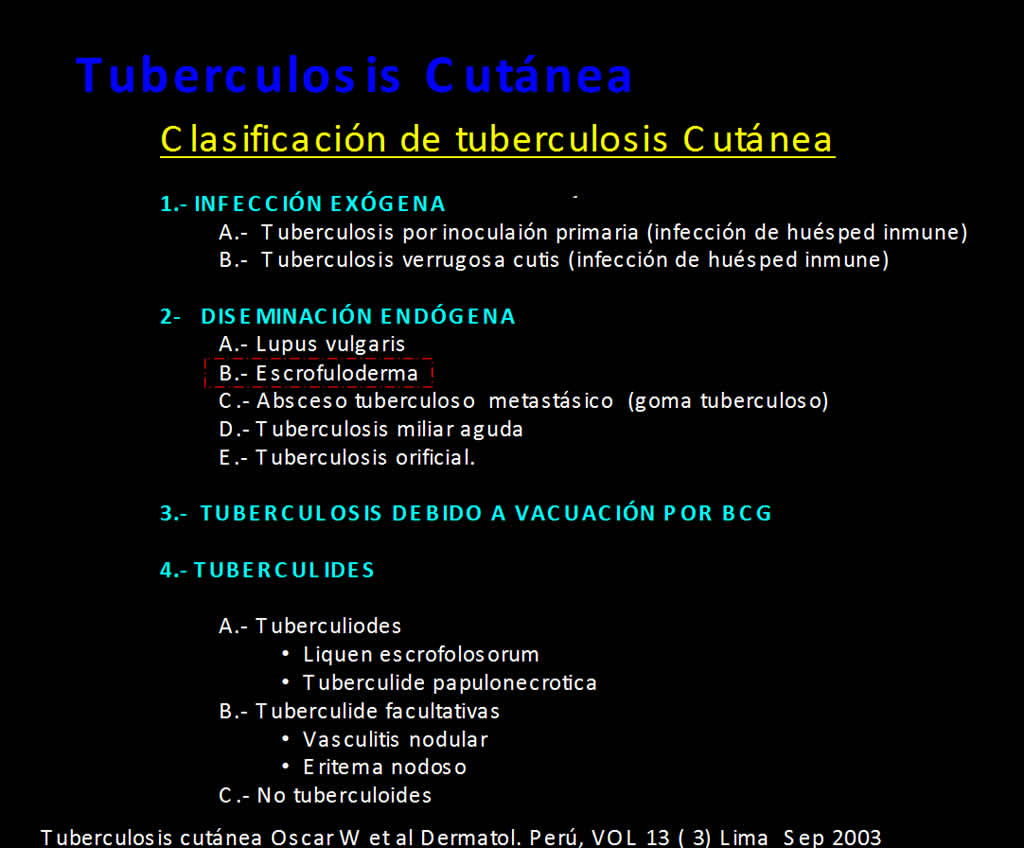 Tuberculosis Cutánea

Clasificación de tuberculosis Cutánea

1.- INFECCIÓN EXÓGENA
A.- Tuberculosis por inoculaión primaria (infección de huésped inmune)
B.- Tuberculosis verrugosa cutis (infección de huésped inmune)

2- DISEMINACIÓN ENDÓGENA
A.- Lupus vulgaris
B.- Escrofuloderma
C.- Absceso tuberculoso metastásico (goma tuberculoso)
D.- Tuberculosis miliar aguda
E.- Tuberculosis orificial.

3.- TUBERCULOSIS DEBIDO A VACUACIÓN POR BCG

4.- TUBERCULIDES

A.- Tuberculiodes
• Liquen escrofolosorum
• Tuberculide papulonecrotica
B.- Tuberculide facultativas
• Vasculitis nodular
• Eritema nodoso
C.- No tuberculoides

Tuberculosis cutánea Oscar W et al Dermatol. Perú, VOL 13 ( 3) Lima Sep 2003